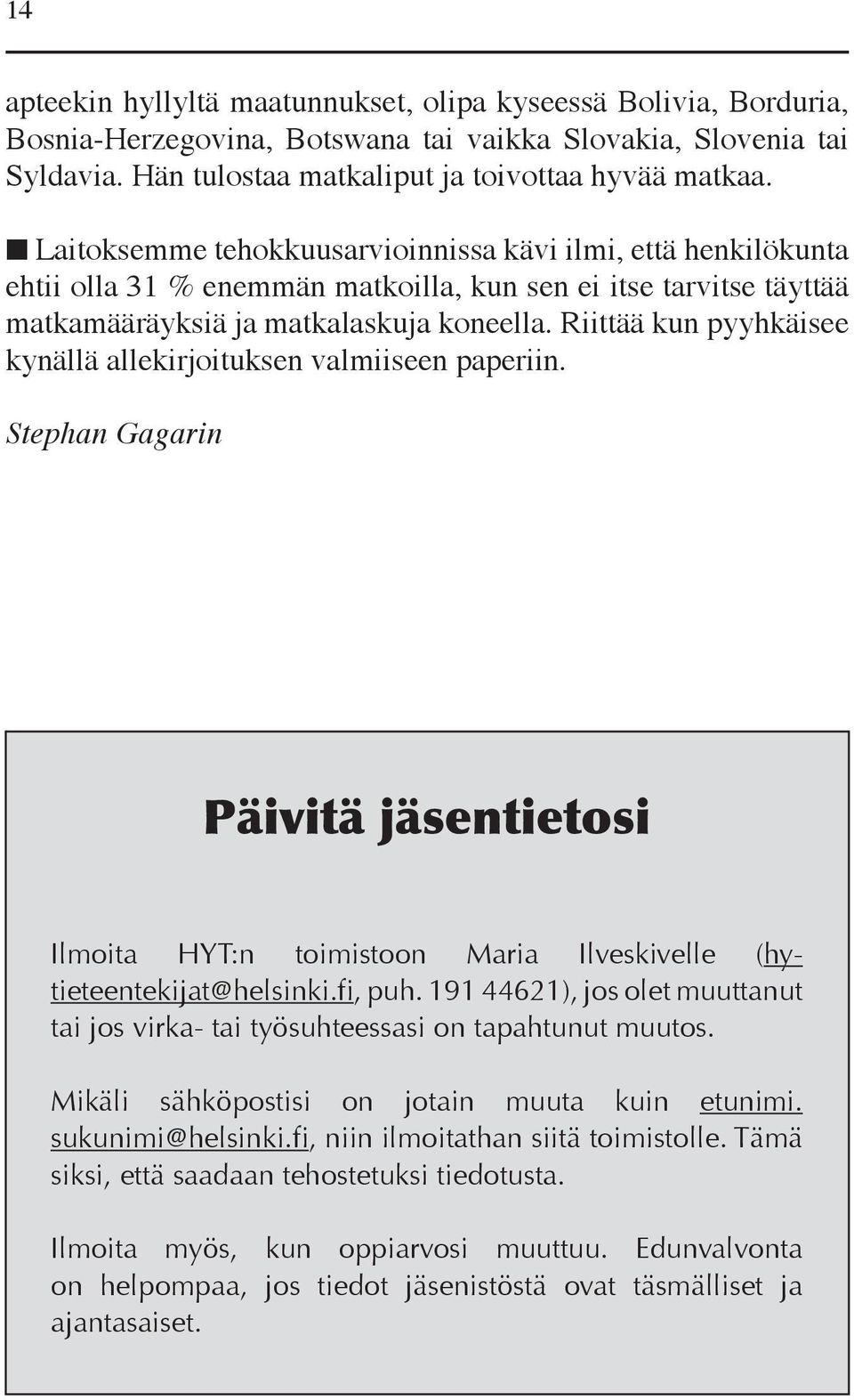 14

apteekin hyllyltä maatunnukset, olipa kyseessä Bolivia, Borduria, Bosnia-Herzegovina, Botswana tai vaikka Slovakia, Slovenia tai Syldavia. Hän tulostaa matkaliput ja toivottaa hyvää matkaa.

■ Laitoksemme tehokkuusarvioinnissa kävi ilmi, että henkilökunta ehtii olla 31 % enemmän matkoilla, kun sen ei itse tarvitse täyttää matkamääräyksiä ja matkalaskuja koneella. Riittää kun pyyhkäisee kynällä allekirjoituksen valmiiseen paperiin.

Stephan Gagarin

Päivitä jäsentietosi

Ilmoita HYT:n toimistoon Maria Ilveskivelle (hytieteentekijat@helsinki.fi, puh. 191 44621), jos olet muuttanut tai jos virka- tai työsuhteessasi on tapahtunut muutos.

Mikäli sähköpostisi on jotain muuta kuin etunimi.sukunimi@helsinki.fi, niin ilmoitathan siitä toimistolle. Tämä siksi, että saadaan tehostetuksi tiedotusta.

Ilmoita myös, kun oppiarvosi muuttuu. Edunvalvonta on helpompaa, jos tiedot jäsenistöstä ovat täsmälliset ja ajantasaiset.